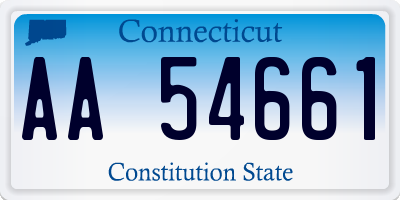 Connecticut

AA 54661

Constitution State